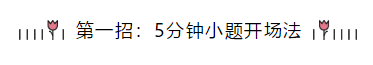 第一招：5分钟小题开场法